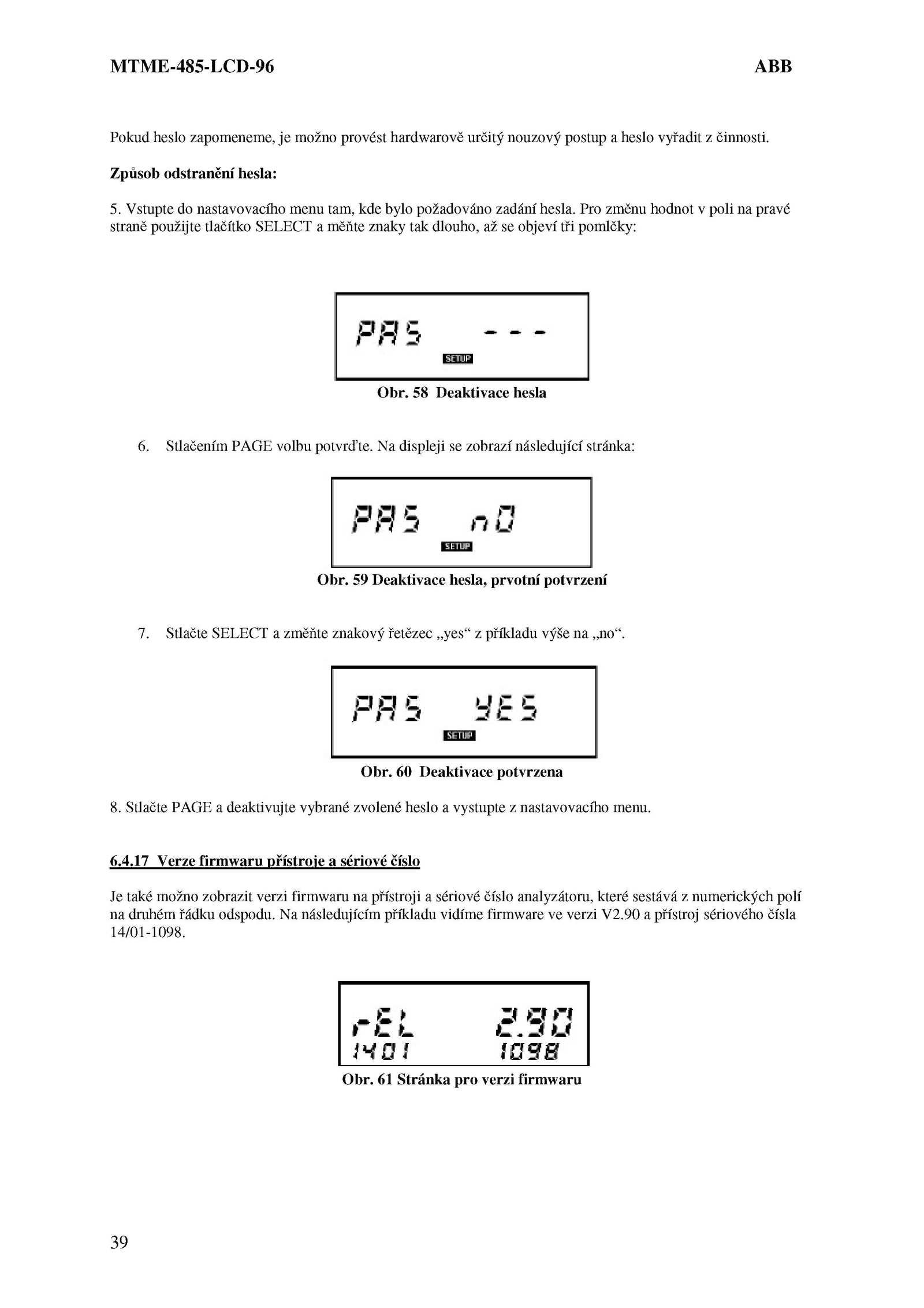 MTME-485-LCD-96 ABB

Pokud heslo zapomeneme, je možno provést hardwarově určitý nouzový postup a heslo vyřadit z činnosti.

**Způsob odstranění hesla:**

5. Vstupte do nastavovacího menu tam, kde bylo požadováno zadání hesla. Pro změnu hodnot v poli na pravé straně použijte tlačítko SELECT a měňte znaky tak dlouho, až se objeví tři pomlčky:

PAS ---
SETUP

Obr. 58 Deaktivace hesla

6. Stlačením PAGE volbu potvrďte. Na displeji se zobrazí následující stránka:

PAS nO
SETUP

Obr. 59 Deaktivace hesla, prvotní potvrzení

7. Stlačte SELECT a změňte znakový řetězec „yes“ z příkladu výše na „no“.

PAS YES
SETUP

Obr. 60 Deaktivace potvrzena

8. Stlačte PAGE a deaktivujte vybrané zvolené heslo a vystupte z nastavovacího menu.

6.4.17 Verze firmwaru přístroje a sériové číslo

Je také možno zobrazit verzi firmwaru na přístroji a sériové číslo analyzátoru, které sestává z numerických polí na druhém řádku odspodu. Na následujícím příkladu vidíme firmware ve verzi V2.90 a přístroj sériového čísla 14/01-1098.

rEL 2.90
1401 1098

Obr. 61 Stránka pro verzi firmwaru

39